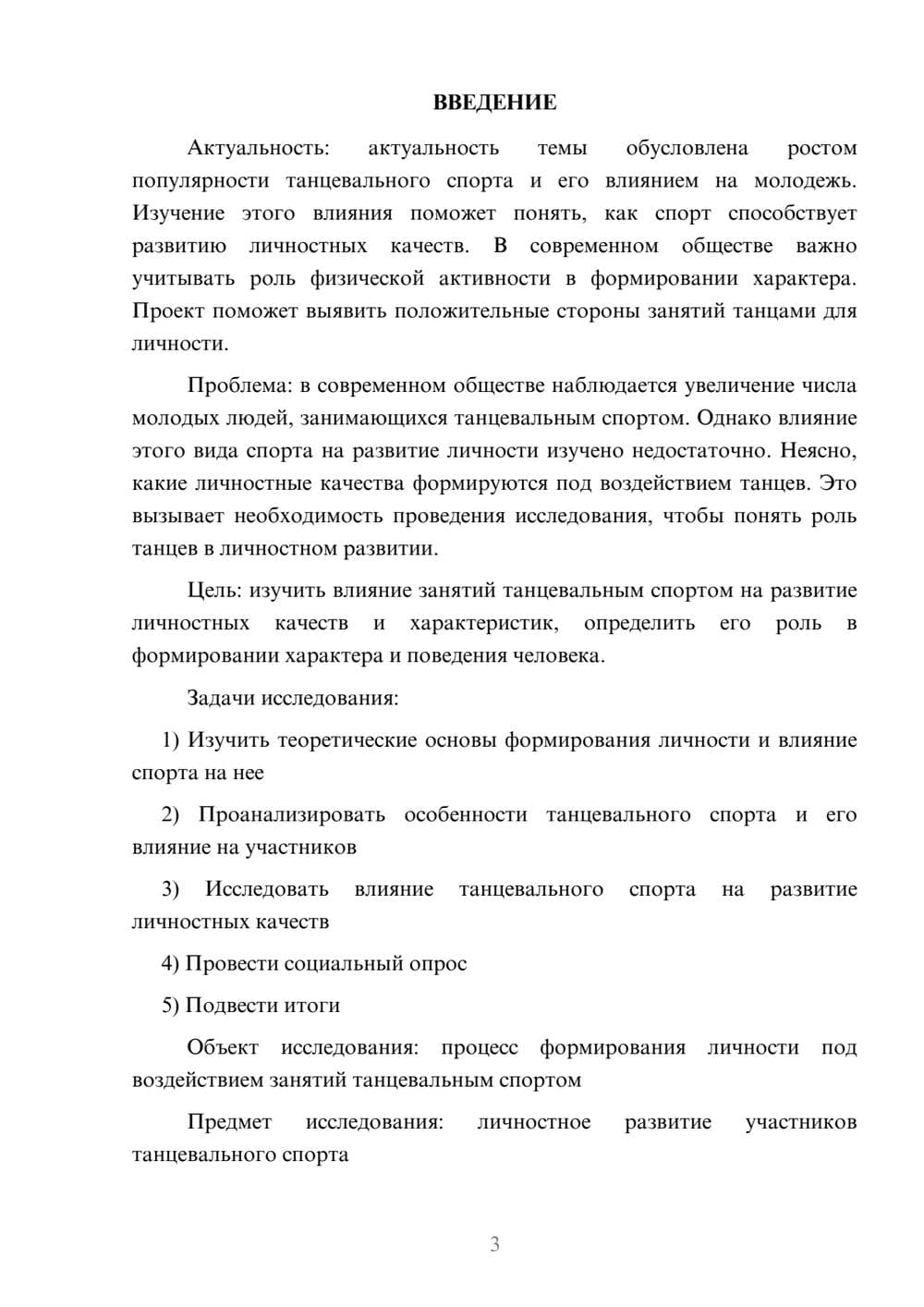 ВВЕДЕНИЕ

Актуальность: актуальность темы обусловлена ростом популярности танцевального спорта и его влиянием на молодежь. Изучение этого влияния поможет понять, как спорт способствует развитию личностных качеств. В современном обществе важно учитывать роль физической активности в формировании характера. Проект поможет выявить положительные стороны занятий танцами для личности.

Проблема: в современном обществе наблюдается увеличение числа молодых людей, занимающихся танцевальным спортом. Однако влияние этого вида спорта на развитие личности изучено недостаточно. Неясно, какие личностные качества формируются под воздействием танцев. Это вызывает необходимость проведения исследования, чтобы понять роль танцев в личностном развитии.

Цель: изучить влияние занятий танцевальным спортом на развитие личностных качеств и характеристик, определить его роль в формировании характера и поведения человека.

Задачи исследования:

1) Изучить теоретические основы формирования личности и влияние спорта на нее

2) Проанализировать особенности танцевального спорта и его влияние на участников

3) Исследовать влияние танцевального спорта на развитие личностных качеств

4) Провести социальный опрос

5) Подвести итоги

Объект исследования: процесс формирования личности под воздействием занятий танцевальным спортом

Предмет исследования: личностное развитие участников танцевального спорта

3